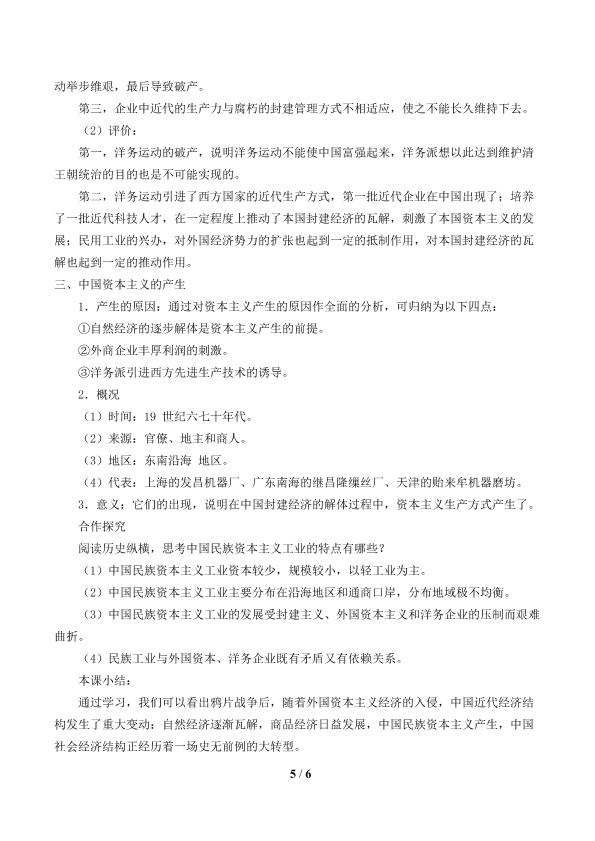 动举步维艰，最后导致破产。

第三，企业中近代的生产力与腐朽的封建管理方式不相适应，使之不能长久维持下去。

（2）评价：

第一，洋务运动的破产，说明洋务运动不能使中国富强起来，洋务派想以此达到维护清王朝统治的目的也是不可能实现的。

第二，洋务运动引进了西方国家的近代生产方式，第一批近代企业在中国出现了；培养了一批近代科技人才，在一定程度上推动了本国封建经济的瓦解，刺激了本国资本主义的发展；民用工业的兴办，对外国经济势力的扩张也起到一定的抵制作用，对本国封建经济的瓦解也起到一定的推动作用。

三、中国资本主义的产生

1．产生的原因：通过对资本主义产生的原因作全面的分析，可归纳为以下四点：

①自然经济的逐步解体是资本主义产生的前提。

②外商企业丰厚利润的刺激。

③洋务派引进西方先进生产技术的诱导。

2．概况

（1）时间：19 世纪六七十年代。

（2）来源：官僚、地主和商人。

（3）地区：东南沿海 地区。

（4）代表：上海的发昌机器厂、广东南海的继昌隆缫丝厂、天津的贻来牟机器磨坊。

3．意义：它们的出现，说明在中国封建经济的解体过程中，资本主义生产方式产生了。

合作探究

阅读历史纵横，思考中国民族资本主义工业的特点有哪些？

（1）中国民族资本主义工业资本较少，规模较小，以轻工业为主。

（2）中国民族资本主义工业主要分布在沿海地区和通商口岸，分布地域极不均衡。

（3）中国民族资本主义工业的发展受封建主义、外国资本主义和洋务企业的压制而艰难曲折。

（4）民族工业与外国资本、洋务企业既有矛盾又有依赖关系。

本课小结：

通过学习，我们可以看出鸦片战争后，随着外国资本主义经济的入侵，中国近代经济结构发生了重大变动：自然经济逐渐瓦解，商品经济日益发展，中国民族资本主义产生，中国社会经济结构正经历着一场史无前例的大转型。

5 / 6